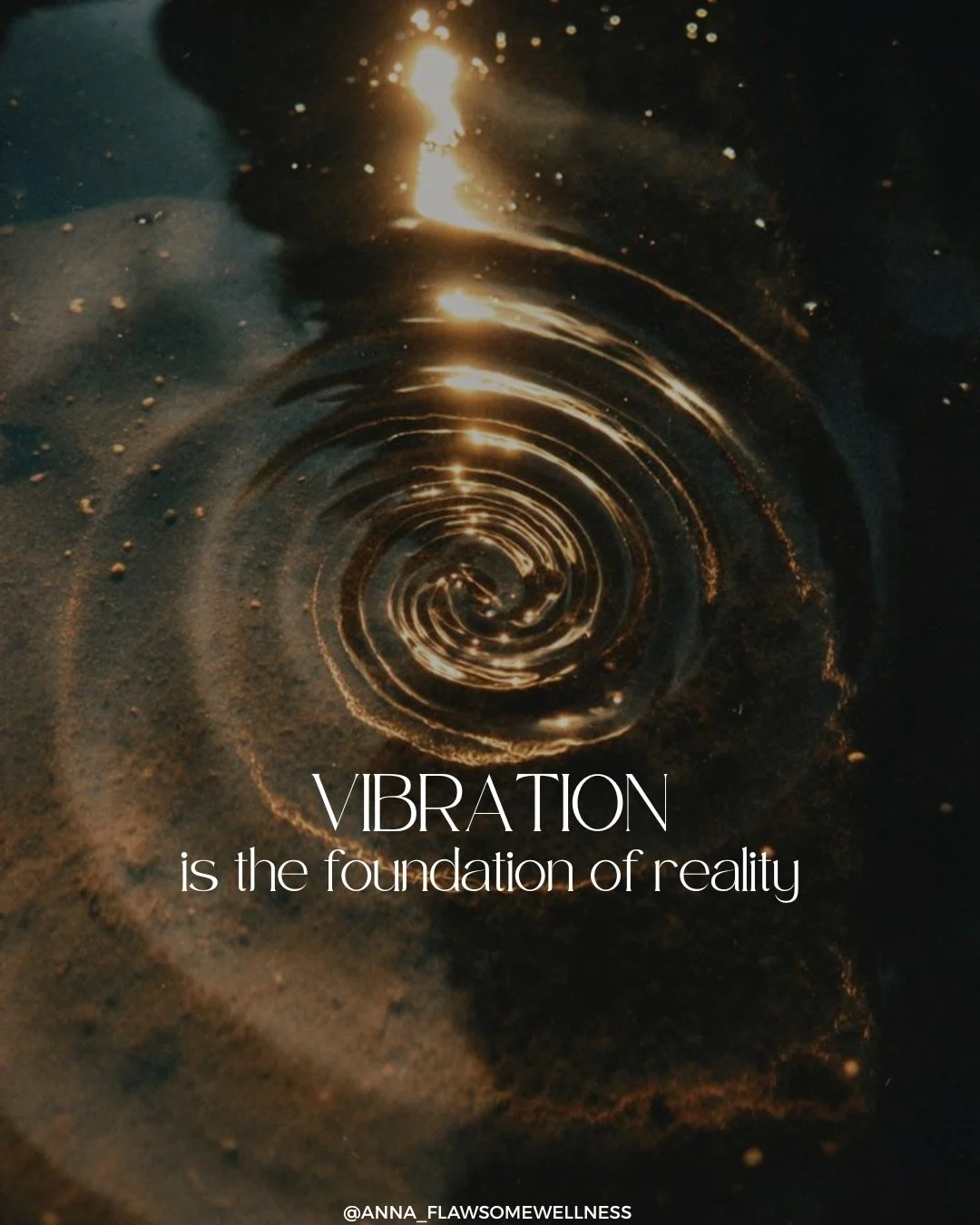 VIBRATION
is the foundation of reality

@ANNA_FLAWSOMEWELLNESS